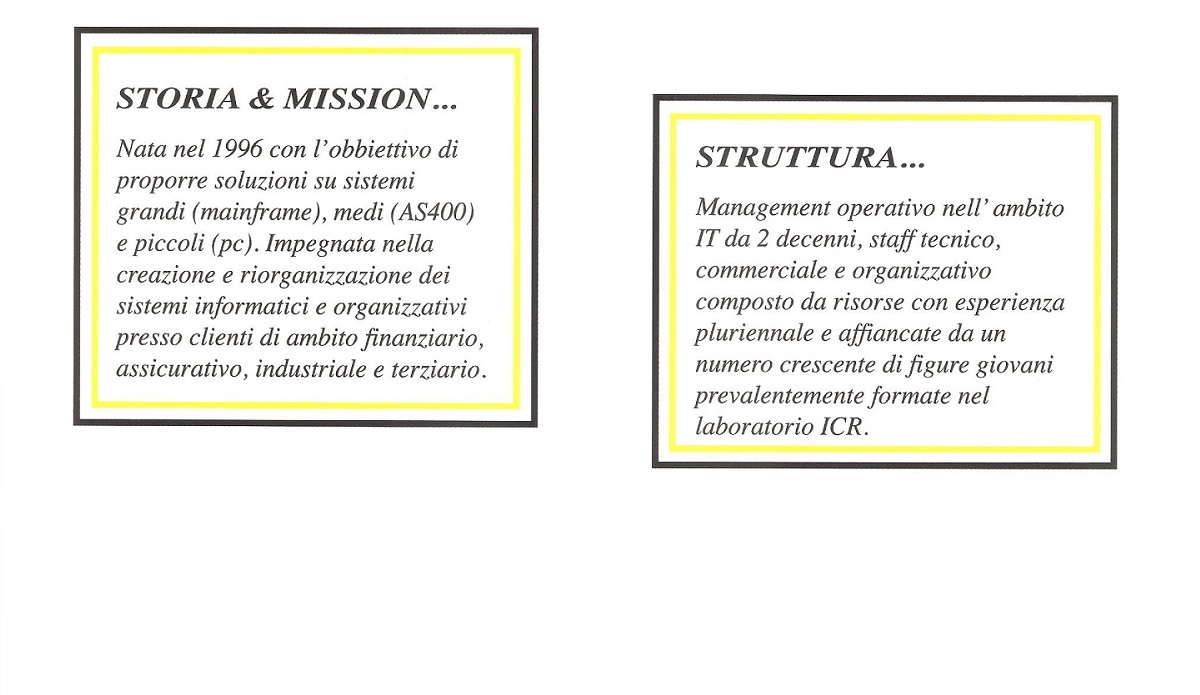 STORIA & MISSION...

Nata nel 1996 con l'obbiettivo di proporre soluzioni su sistemi grandi (mainframe), medi (AS400) e piccoli (pc). Impegnata nella creazione e riorganizzazione dei sistemi informatici e organizzativi presso clienti di ambito finanziario, assicurativo, industriale e terziario.

STRUTTURA...

Management operativo nell' ambito IT da 2 decenni, staff tecnico, commerciale e organizzativo composto da risorse con esperienza pluriennale e affiancate da un numero crescente di figure giovani prevalentemente formate nel laboratorio ICR.